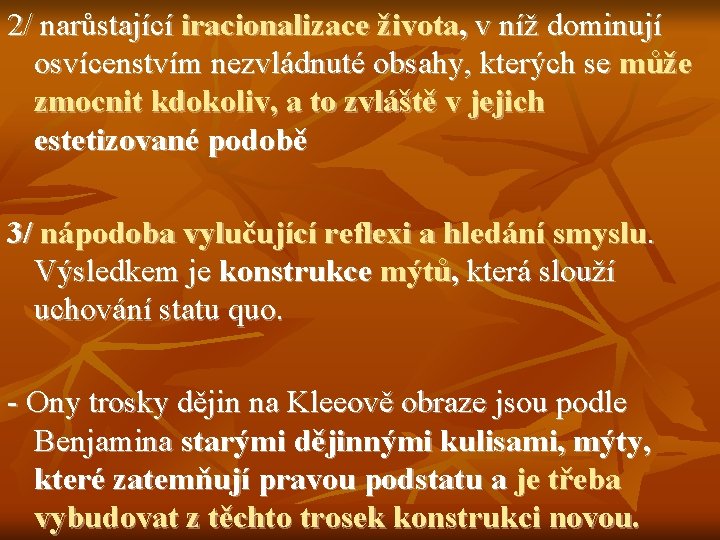 2/ narůstající iracionalizace života, v níž dominují osvícenstvím nezvládnuté obsahy, kterých se může zmocnit kdokoliv, a to zvláště v jejich estetizované podobě

3/ nápodoba vylučující reflexi a hledání smyslu. Výsledkem je konstrukce mýtů, která slouží uchování statu quo.

- Ony trosky dějin na Kleeově obraze jsou podle Benjamina starými dějinnými kulisami, mýty, které zatemňují pravou podstatu a je třeba vybudovat z těchto trosek konstrukci novou.